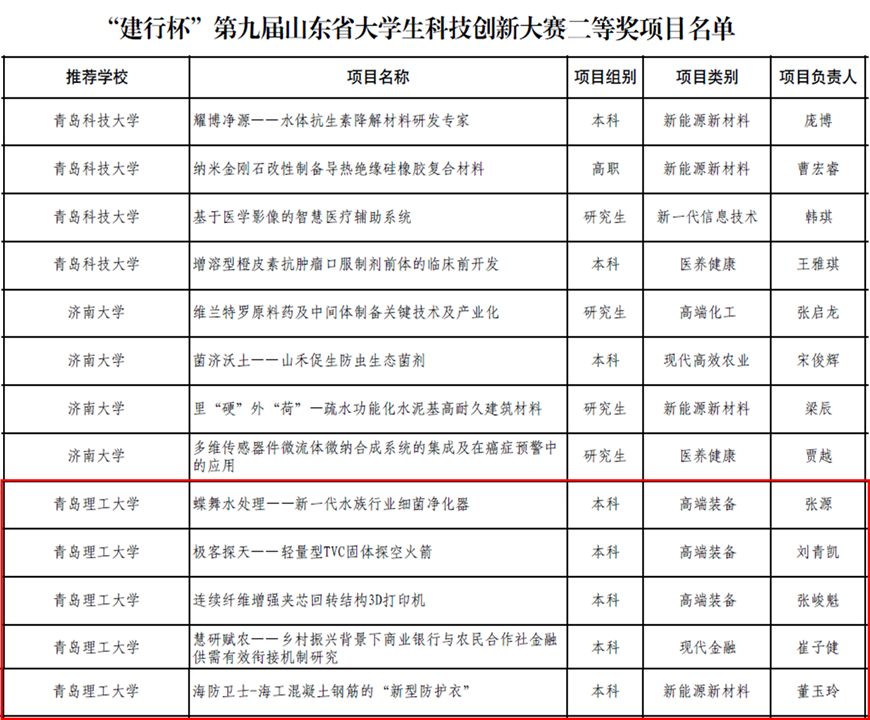 “建行杯”第九届山东省大学生科技创新大赛二等奖项目名单

| 推荐学校 | 项目名称 | 项目组别 | 项目类别 | 项目负责人 |
|---|---|---|---|---|
| 青岛科技大学 | 耀博净源——水体抗生素降解材料研发专家 | 本科 | 新能源新材料 | 庞博 |
| 青岛科技大学 | 纳米金刚石改性制备导热绝缘硅橡胶复合材料 | 高职 | 新能源新材料 | 曹宏睿 |
| 青岛科技大学 | 基于医学影像的智慧医疗辅助系统 | 研究生 | 新一代信息技术 | 韩琪 |
| 青岛科技大学 | 增溶型橙皮素抗肿瘤口服制剂前体的临床前开发 | 本科 | 医养健康 | 王雅琪 |
| 济南大学 | 维兰特罗原料药及中间体制备关键技术及产业化 | 研究生 | 高端化工 | 张启龙 |
| 济南大学 | 菌济沃土——山禾促生防虫生态菌剂 | 本科 | 现代高效农业 | 宋俊辉 |
| 济南大学 | 里“硬”外“荷”—疏水功能化水泥基高耐久建筑材料 | 研究生 | 新能源新材料 | 梁辰 |
| 济南大学 | 多维传感器件微流体微纳合成系统的集成及在癌症预警中的应用 | 研究生 | 医养健康 | 贾越 |
| 青岛理工大学 | 蝶舞水处理——新一代水族行业细菌净化器 | 本科 | 高端装备 | 张源 |
| 青岛理工大学 | 极客探天——轻量型TVC固体探空火箭 | 本科 | 高端装备 | 刘青凯 |
| 青岛理工大学 | 连续纤维增强夹芯回转结构3D打印机 | 本科 | 高端装备 | 张峻魁 |
| 青岛理工大学 | 慧研赋农——乡村振兴背景下商业银行与农民合作社金融供需有效衔接机制研究 | 本科 | 现代金融 | 崔子健 |
| 青岛理工大学 | 海防卫士-海工混凝土钢筋的“新型防护衣” | 本科 | 新能源新材料 | 董玉玲 |